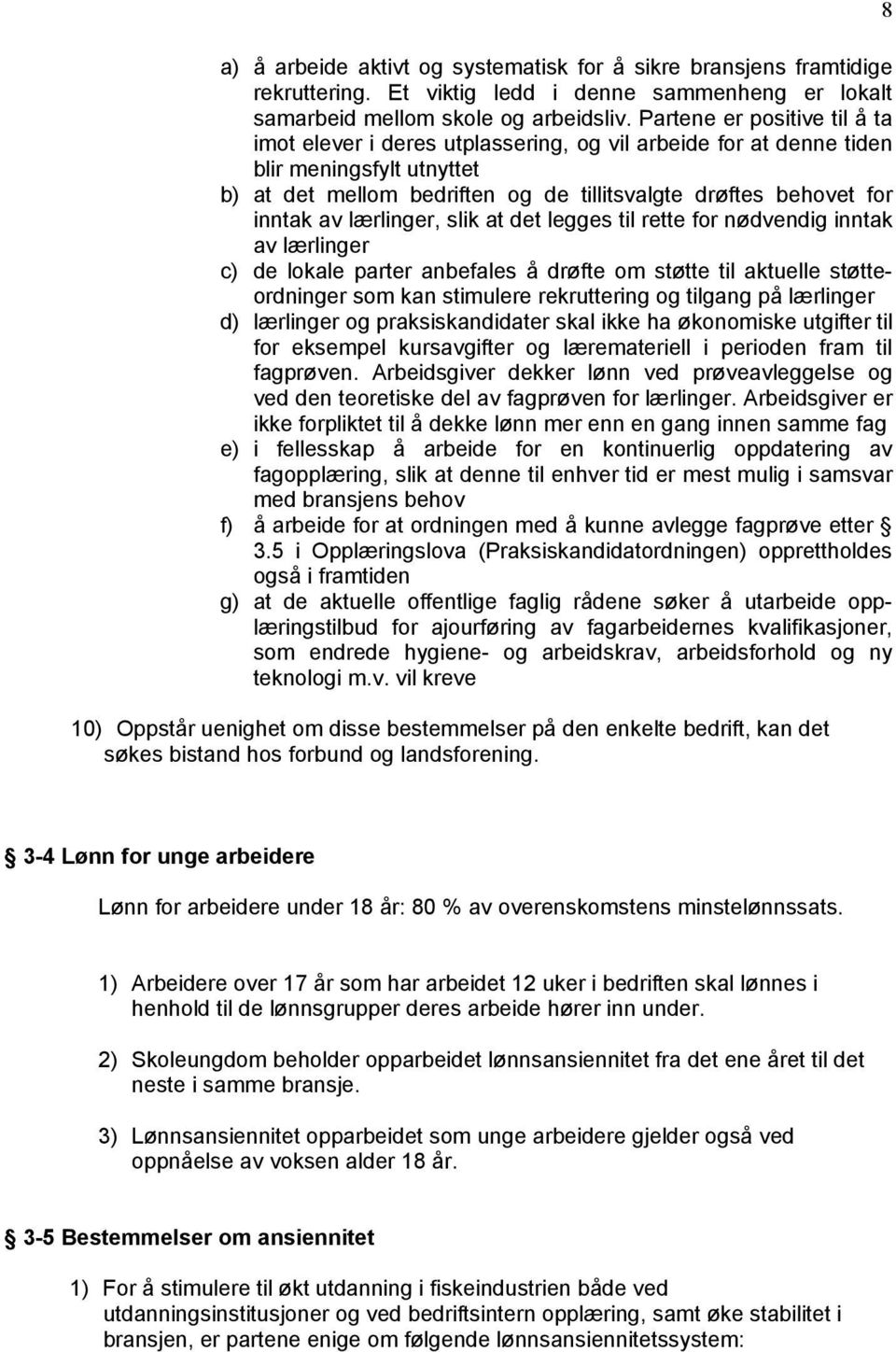 8

a) å arbeide aktivt og systematisk for å sikre bransjens framtidige rekruttering. Et viktig ledd i denne sammenheng er lokalt samarbeid mellom skole og arbeidsliv. Partene er positive til å ta imot elever i deres utplassering, og vil arbeide for at denne tiden blir meningsfylt utnyttet

b) at det mellom bedriften og de tillitsvalgte drøftes behovet for inntak av lærlinger, slik at det legges til rette for nødvendig inntak av lærlinger

c) de lokale parter anbefales å drøfte om støtte til aktuelle støtteordninger som kan stimulere rekruttering og tilgang på lærlinger

d) lærlinger og praksiskandidater skal ikke ha økonomiske utgifter til for eksempel kursavgifter og læremateriell i perioden fram til fagprøven. Arbeidsgiver dekker lønn ved prøveavleggelse og ved den teoretiske del av fagprøven for lærlinger. Arbeidsgiver er ikke forpliktet til å dekke lønn mer enn en gang innen samme fag

e) i fellesskap å arbeide for en kontinuerlig oppdatering av fagopplæring, slik at denne til enhver tid er mest mulig i samsvar med bransjens behov

f) å arbeide for at ordningen med å kunne avlegge fagprøve etter § 3.5 i Opplæringslova (Praksiskandidatordningen) opprettholdes også i framtiden

g) at de aktuelle offentlige faglig rådene søker å utarbeide opplæringstilbud for ajourføring av fagarbeidernes kvalifikasjoner, som endrede hygiene- og arbeidskrav, arbeidsforhold og ny teknologi m.v. vil kreve

10) Oppstår uenighet om disse bestemmelser på den enkelte bedrift, kan det søkes bistand hos forbund og landsforening.

§ 3-4 Lønn for unge arbeidere

Lønn for arbeidere under 18 år: 80 % av overenskomstens minstelønnssats.

1) Arbeidere over 17 år som har arbeidet 12 uker i bedriften skal lønnes i henhold til de lønnsgrupper deres arbeide hører inn under.

2) Skoleungdom beholder opparbeidet lønnsansiennitet fra det ene året til det neste i samme bransje.

3) Lønnsansiennitet opparbeidet som unge arbeidere gjelder også ved oppnåelse av voksen alder 18 år.

§ 3-5 Bestemmelser om ansiennitet

1) For å stimulere til økt utdanning i fiskeindustrien både ved utdanningsinstitusjoner og ved bedriftsintern opplæring, samt øke stabilitet i bransjen, er partene enige om følgende lønnsansiennitetssystem: